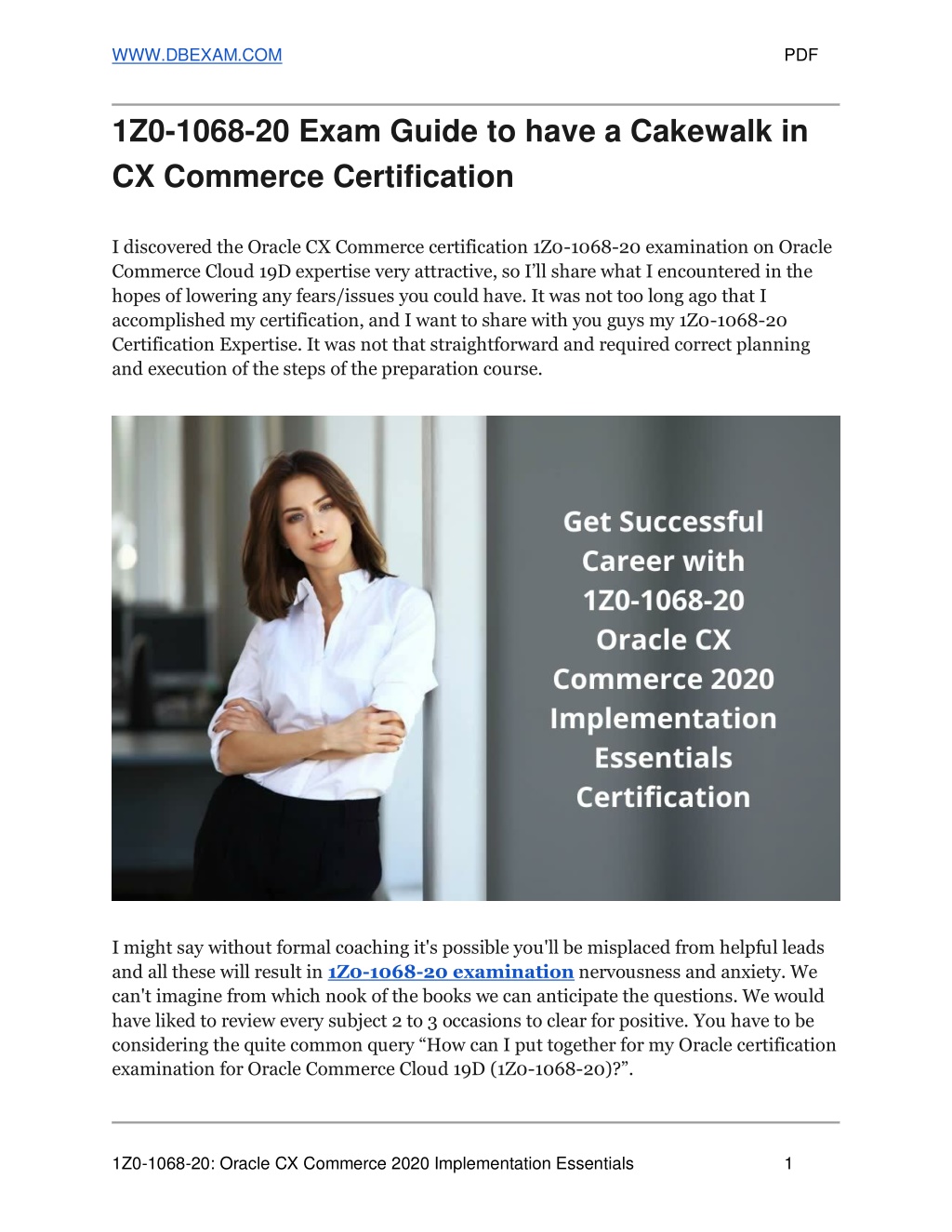 WWW.DBEXAM.COM PDF

1Z0-1068-20 Exam Guide to have a Cakewalk in CX Commerce Certification

I discovered the Oracle CX Commerce certification 1Z0-1068-20 examination on Oracle Commerce Cloud 19D expertise very attractive, so I'll share what I encountered in the hopes of lowering any fears/issues you could have. It was not too long ago that I accomplished my certification, and I want to share with you guys my 1Z0-1068-20 Certification Expertise. It was not that straightforward and required correct planning and execution of the steps of the preparation course.

Get Successful Career with 1Z0-1068-20 Oracle CX Commerce 2020 Implementation Essentials Certification

I might say without formal coaching it's possible you'll be misplaced from helpful leads and all these will result in 1Z0-1068-20 examination nervousness and anxiety. We can't imagine from which nook of the books we can anticipate the questions. We would have liked to review every subject 2 to 3 occasions to clear for positive. You have to be considering the quite common query "How can I put together for my Oracle certification examination for Oracle Commerce Cloud 19D (1Z0-1068-20)?".

1Z0-1068-20: Oracle CX Commerce 2020 Implementation Essentials 1